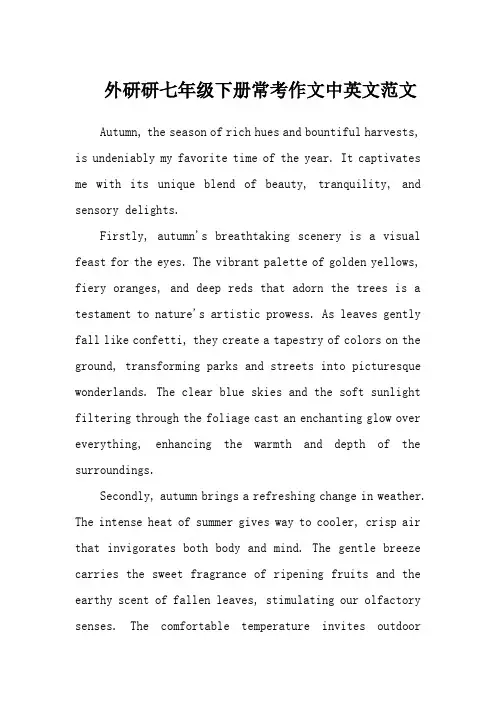 外研研七年级下册常考作文中英文范文

Autumn, the season of rich hues and bountiful harvests, is undeniably my favorite time of the year. It captivates me with its unique blend of beauty, tranquility, and sensory delights.

Firstly, autumn's breathtaking scenery is a visual feast for the eyes. The vibrant palette of golden yellows, fiery oranges, and deep reds that adorn the trees is a testament to nature's artistic prowess. As leaves gently fall like confetti, they create a tapestry of colors on the ground, transforming parks and streets into picturesque wonderlands. The clear blue skies and the soft sunlight filtering through the foliage cast an enchanting glow over everything, enhancing the warmth and depth of the surroundings.

Secondly, autumn brings a refreshing change in weather. The intense heat of summer gives way to cooler, crisp air that invigorates both body and mind. The gentle breeze carries the sweet fragrance of ripening fruits and the earthy scent of fallen leaves, stimulating our olfactory senses. The comfortable temperature invites outdoor